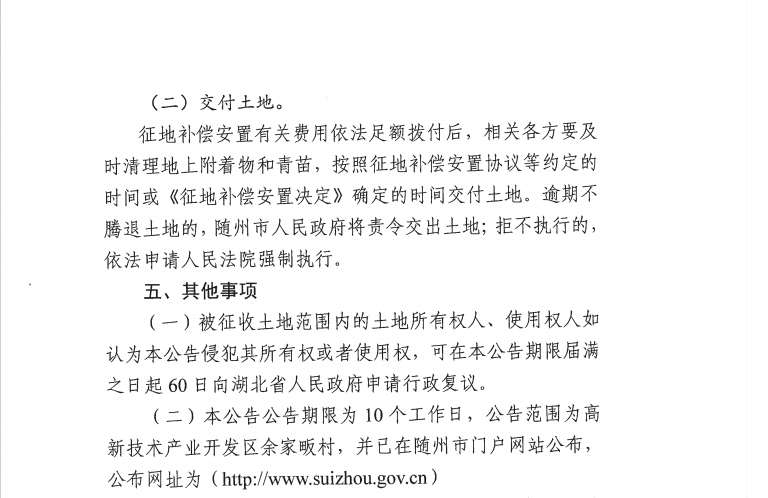 （二）交付土地。

征地补偿安置有关费用依法足额拨付后，相关各方要及时清理地上附着物和青苗，按照征地补偿安置协议等约定的时间或《征地补偿安置决定》确定的时间交付土地。逾期不腾退土地的，随州市人民政府将责令交出土地；拒不执行的，依法申请人民法院强制执行。

五、其他事项

（一）被征收土地范围内的土地所有权人、使用权人如认为本公告侵犯其所有权或者使用权，可在本公告期限届满之日起60日向湖北省人民政府申请行政复议。

（二）本公告公告期限为10个工作日，公告范围为高新技术产业开发区余家畈村，并已在随州市门户网站公布，公布网址为（http://www.suizhou.gov.cn）